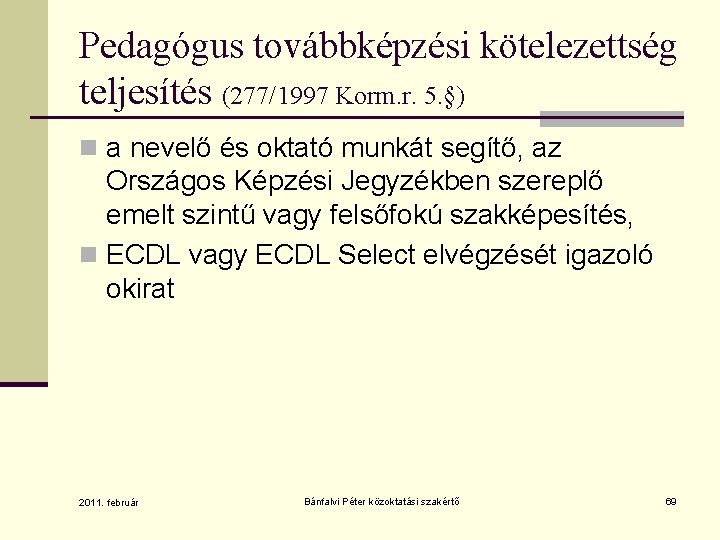 Pedagógus továbbképzési kötelezettség teljesítés (277/1997 Korm.r. 5.§)

a nevelő és oktató munkát segítő, az Országos Képzési Jegyzékben szereplő emelt szintű vagy felsőfokú szakképesítés,

ECDL vagy ECDL Select elvégzését igazoló okirat

2011. február

Bánfalvi Péter közoktatási szakértő

69